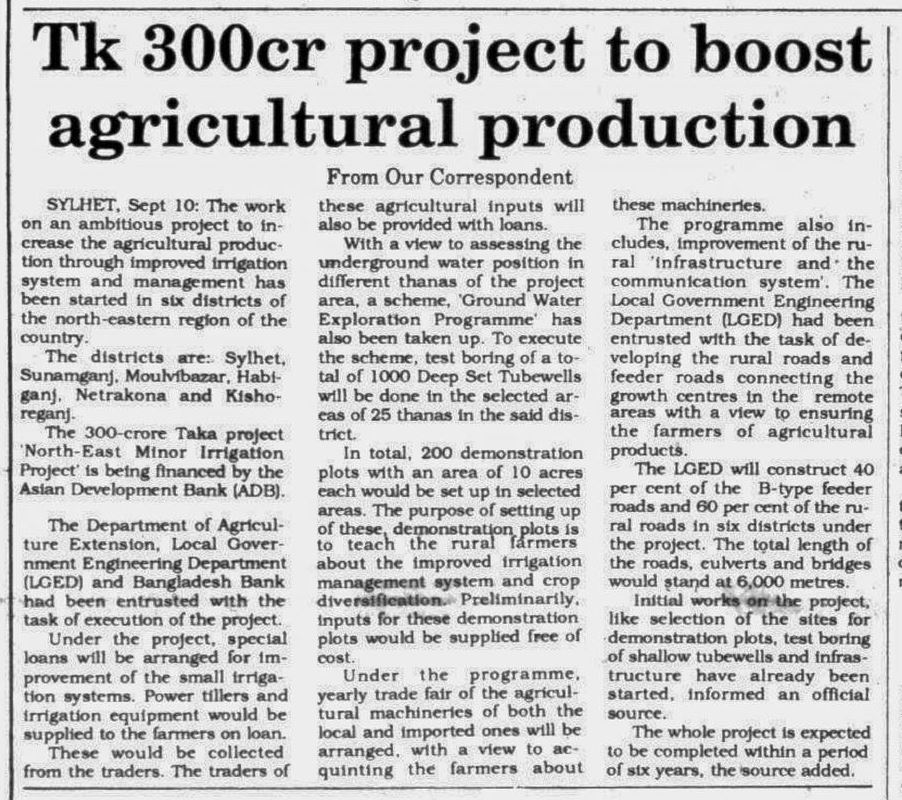 Tk 300cr project to boost agricultural production

From Our Correspondent

SYLHET, Sept 10: The work on an ambitious project to increase the agricultural production through improved irrigation system and management has been started in six districts of the north-eastern region of the country.

The districts are: Sylhet, Sunamganj, Moulvibazar, Habiganj, Netrakona and Kishoreganj.

The 300-crore Taka project 'North-East Minor Irrigation Project' is being financed by the Asian Development Bank (ADB).

The Department of Agriculture Extension, Local Government Engineering Department (LGED) and Bangladesh Bank had been entrusted with the task of execution of the project.

Under the project, special loans will be arranged for improvement of the small irrigation systems. Power tillers and irrigation equipment would be supplied to the farmers on loan.

These would be collected from the traders. The traders of these agricultural inputs will also be provided with loans.

With a view to assessing the underground water position in different thanas of the project area, a scheme, 'Ground Water Exploration Programme' has also been taken up. To execute the scheme, test boring of a total of 1000 Deep Set Tubewells will be done in the selected areas of 25 thanas in the said district.

In total, 200 demonstration plots with an area of 10 acres each would be set up in selected areas. The purpose of setting up of these, demonstration plots is to teach the rural farmers about the improved irrigation management system and crop diversification. Preliminarily, inputs for these demonstration plots would be supplied free of cost.

Under the programme, yearly trade fair of the agricultural machineries of both the local and imported ones will be arranged, with a view to acquinting the farmers about these machineries.

The programme also includes, improvement of the rural 'infrastructure and the communication system'. The Local Government Engineering Department (LGED) had been entrusted with the task of developing the rural roads and feeder roads connecting the growth centres in the remote areas with a view to ensuring the farmers of agricultural products.

The LGED will construct 40 per cent of the B-type feeder roads and 60 per cent of the rural roads in six districts under the project. The total length of the roads, culverts and bridges would stand at 6,000 metres.

Initial works on the project, like selection of the sites for demonstration plots, test boring of shallow tubewells and infrastructure have already been started, informed an official source.

The whole project is expected to be completed within a period of six years, the source added.